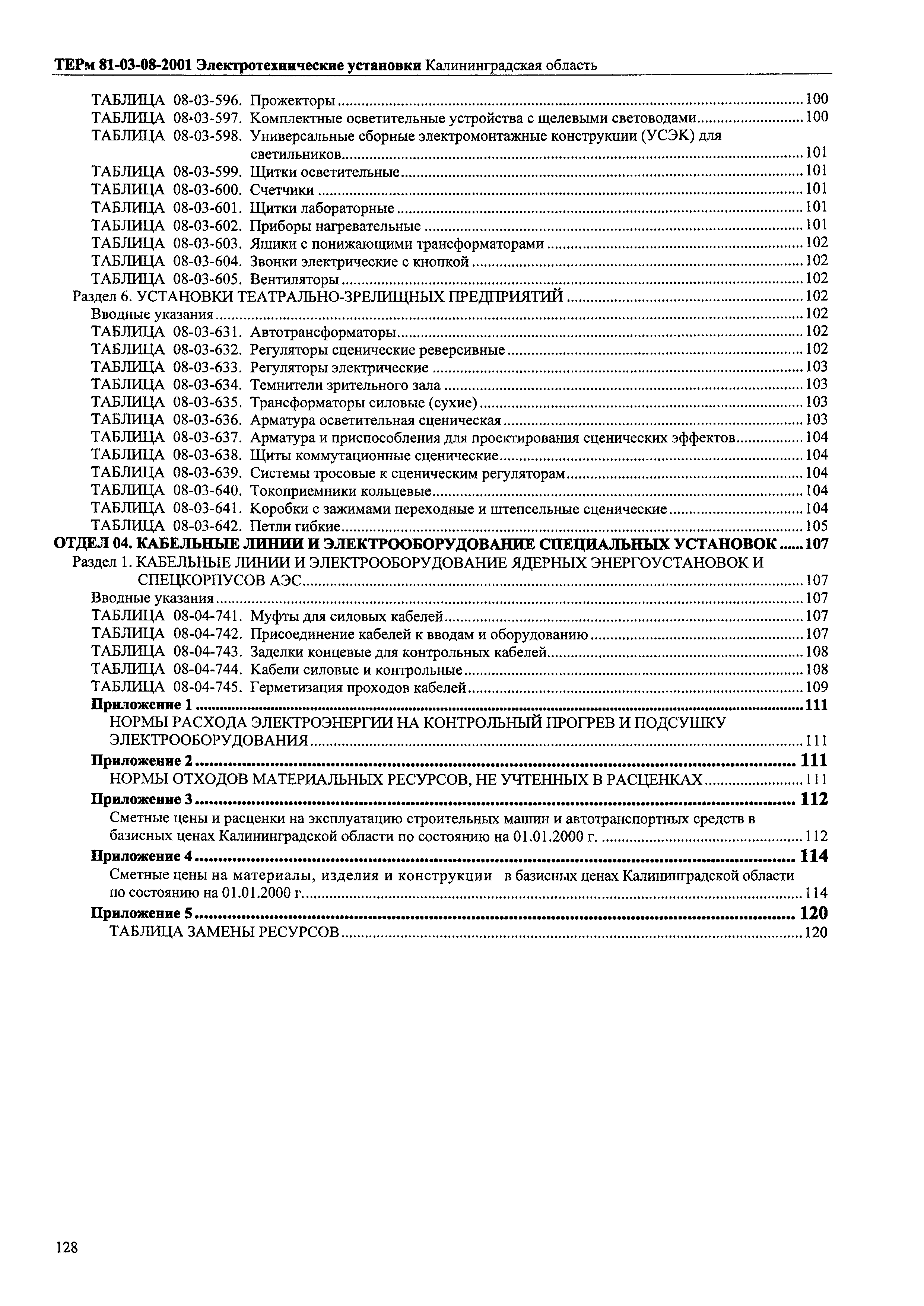 ТЕРм 81-03-08-2001 Электротехнические установки Калининградская область

ТАБЛИЦА 08-03-596. Прожекторы ..... 100
ТАБЛИЦА 08-03-597. Комплектные осветительные устройства с щелевыми световодами ..... 100
ТАБЛИЦА 08-03-598. Универсальные сборные электромонтажные конструкции (УСЭК) для светильников ..... 101
ТАБЛИЦА 08-03-599. Щитки осветительные ..... 101
ТАБЛИЦА 08-03-600. Счетчики ..... 101
ТАБЛИЦА 08-03-601. Щитки лабораторные ..... 101
ТАБЛИЦА 08-03-602. Приборы нагревательные ..... 101
ТАБЛИЦА 08-03-603. Ящики с понижающими трансформаторами ..... 102
ТАБЛИЦА 08-03-604. Звонки электрические с кнопкой ..... 102
ТАБЛИЦА 08-03-605. Вентиляторы ..... 102
Раздел 6. УСТАНОВКИ ТЕАТРАЛЬНО-ЗРЕЛИЩНЫХ ПРЕДПРИЯТИЙ ..... 102
Вводные указания ..... 102
ТАБЛИЦА 08-03-631. Автотрансформаторы ..... 102
ТАБЛИЦА 08-03-632. Регуляторы сценические реверсивные ..... 102
ТАБЛИЦА 08-03-633. Регуляторы электрические ..... 103
ТАБЛИЦА 08-03-634. Темнители зрительного зала ..... 103
ТАБЛИЦА 08-03-635. Трансформаторы силовые (сухие) ..... 103
ТАБЛИЦА 08-03-636. Арматура осветительная сценическая ..... 103
ТАБЛИЦА 08-03-637. Арматура и приспособления для проектирования сценических эффектов ..... 104
ТАБЛИЦА 08-03-638. Щиты коммутационные сценические ..... 104
ТАБЛИЦА 08-03-639. Системы тросовые к сценическим регуляторам ..... 104
ТАБЛИЦА 08-03-640. Токоприемники кольцевые ..... 104
ТАБЛИЦА 08-03-641. Коробки с зажимами переходные и штепсельные сценические ..... 104
ТАБЛИЦА 08-03-642. Петли гибкие ..... 105
ОТДЕЛ 04. КАБЕЛЬНЫЕ ЛИНИИ И ЭЛЕКТРООБОРУДОВАНИЕ СПЕЦИАЛЬНЫХ УСТАНОВОК ..... 107
Раздел 1. КАБЕЛЬНЫЕ ЛИНИИ И ЭЛЕКТРООБОРУДОВАНИЕ ЯДЕРНЫХ ЭНЕРГОУСТАНОВОК И СПЕЦКОРПУСОВ АЭС ..... 107
Вводные указания ..... 107
ТАБЛИЦА 08-04-741. Муфты для силовых кабелей ..... 107
ТАБЛИЦА 08-04-742. Присоединение кабелей к вводам и оборудованию ..... 107
ТАБЛИЦА 08-04-743. Заделки концевые для контрольных кабелей ..... 108
ТАБЛИЦА 08-04-744. Кабели силовые и контрольные ..... 108
ТАБЛИЦА 08-04-745. Герметизация проходов кабелей ..... 109
Приложение 1 ..... 111
НОРМЫ РАСХОДА ЭЛЕКТРОЭНЕРГИИ НА КОНТРОЛЬНЫЙ ПРОГРЕВ И ПОДСУШКУ ЭЛЕКТРООБОРУДОВАНИЯ ..... 111
Приложение 2 ..... 111
НОРМЫ ОТХОДОВ МАТЕРИАЛЬНЫХ РЕСУРСОВ, НЕ УЧТЕННЫХ В РАСЦЕНКАХ ..... 111
Приложение 3 ..... 112
Сметные цены и расценки на эксплуатацию строительных машин и автотранспортных средств в базисных ценах Калининградской области по состоянию на 01.01.2000 г. ..... 112
Приложение 4 ..... 114
Сметные цены на материалы, изделия и конструкции в базисных ценах Калининградской области по состоянию на 01.01.2000 г. ..... 114
Приложение 5 ..... 120
ТАБЛИЦА ЗАМЕНЫ РЕСУРСОВ ..... 120

128